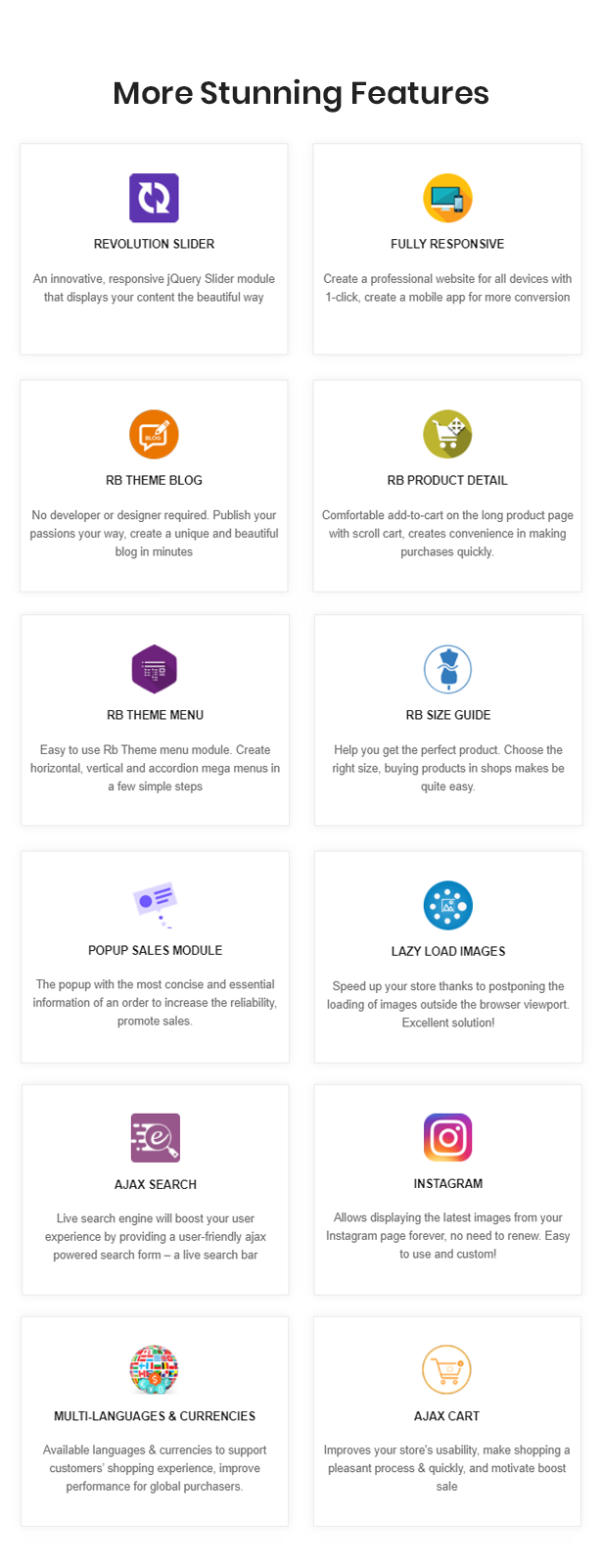 More Stunning Features

REVOLUTION SLIDER

An innovative, responsive jQuery Slider module that displays your content the beautiful way

FULLY RESPONSIVE

Create a professional website for all devices with 1-click, create a mobile app for more conversion

BLOG

RB THEME BLOG

No developer or designer required. Publish your passions your way, create a unique and beautiful blog in minutes

RB PRODUCT DETAIL

Comfortable add-to-cart on the long product page with scroll cart, creates convenience in making purchases quickly.

RB THEME MENU

Easy to use Rb Theme menu module. Create horizontal, vertical and accordion mega menus in a few simple steps

RB SIZE GUIDE

Help you get the perfect product. Choose the right size, buying products in shops makes be quite easy.

POPUP SALES MODULE

The popup with the most concise and essential information of an order to increase the reliability, promote sales.

LAZY LOAD IMAGES

Speed up your store thanks to postponing the loading of images outside the browser viewport. Excellent solution!

AJAX SEARCH

Live search engine will boost your user experience by providing a user-friendly ajax powered search form – a live search bar

INSTAGRAM

Allows displaying the latest images from your Instagram page forever, no need to renew. Easy to use and custom!

MULTI-LANGUAGES & CURRENCIES

Available languages & currencies to support customers' shopping experience, improve performance for global purchasers.

AJAX CART

Improves your store's usability, make shopping a pleasant process & quickly, and motivate boost sale